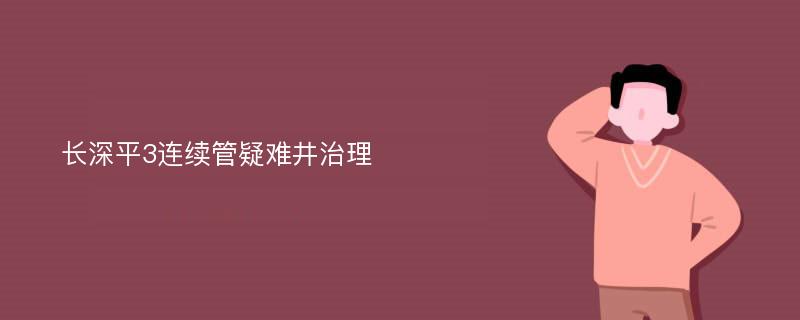 长深平3连续管疑难井治理